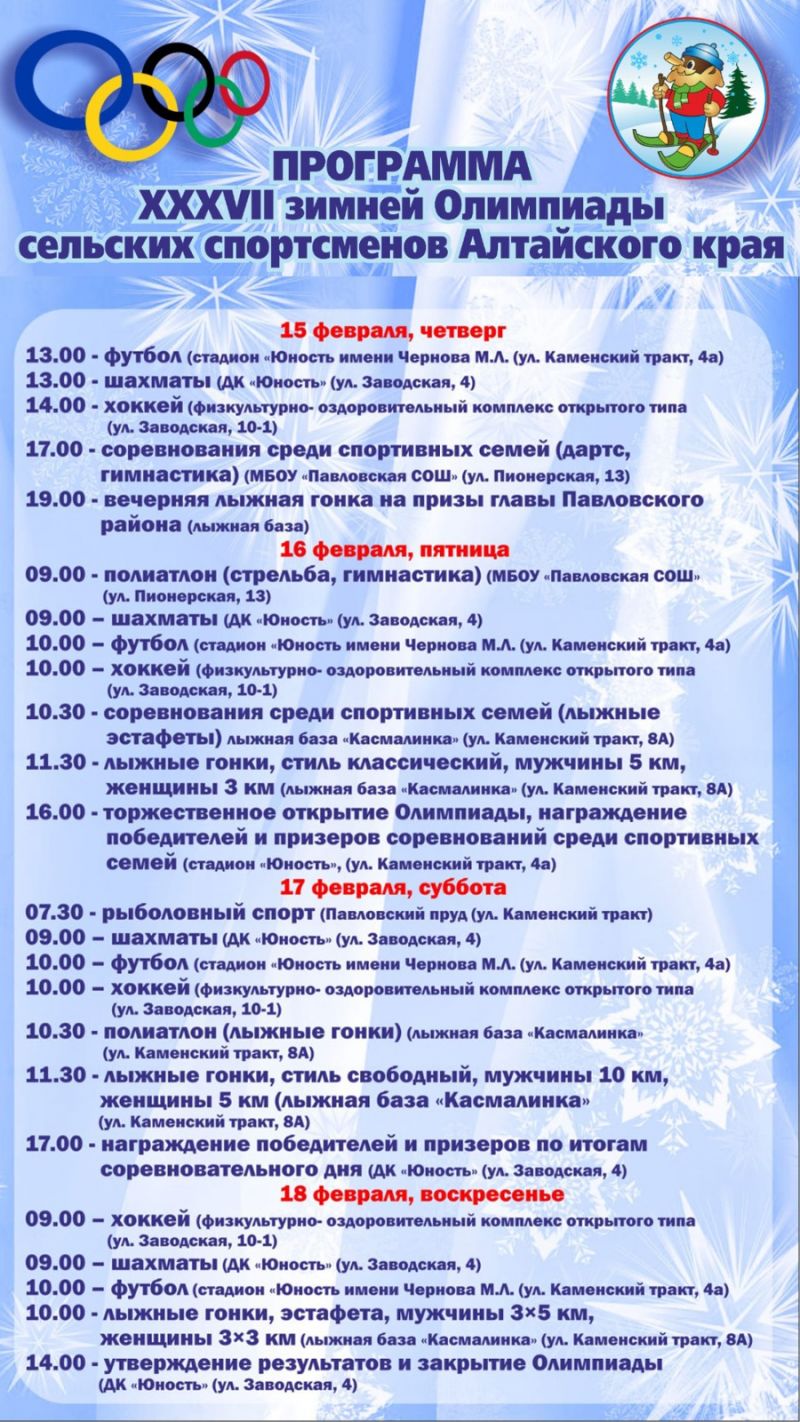 ПРОГРАММА
XXXVII зимней Олимпиады
сельских спортсменов Алтайского края

15 февраля, четверг
13.00 - футбол (стадион «Юность имени Чернова М.Л. (ул. Каменский тракт, 4а)
13.00 - шахматы (ДК «Юность» (ул. Заводская, 4)
14.00 - хоккей (физкультурно- оздоровительный комплекс открытого типа (ул. Заводская, 10-1)
17.00 - соревнования среди спортивных семей (дартс, гимнастика) (МБОУ «Павловская СОШ» (ул. Пионерская, 13)
19.00 - вечерняя лыжная гонка на призы главы Павловского района (лыжная база)

16 февраля, пятница
09.00 - полиатлон (стрельба, гимнастика) (МБОУ «Павловская СОШ» (ул. Пионерская, 13)
09.00 – шахматы (ДК «Юность» (ул. Заводская, 4)
10.00 – футбол (стадион «Юность имени Чернова М.Л. (ул. Каменский тракт, 4а)
10.00 – хоккей (физкультурно- оздоровительный комплекс открытого типа (ул. Заводская, 10-1)
10.30 - соревнования среди спортивных семей (лыжные эстафеты) лыжная база «Касмалинка» (ул. Каменский тракт, 8А)
11.30 - лыжные гонки, стиль классический, мужчины 5 км, женщины 3 км (лыжная база «Касмалинка» (ул. Каменский тракт, 8А)
16.00 - торжественное открытие Олимпиады, награждение победителей и призеров соревнований среди спортивных семей (стадион «Юность», (ул. Каменский тракт, 4а)

17 февраля, суббота
07.30 - рыболовный спорт (Павловский пруд (ул. Каменский тракт)
09.00 – шахматы (ДК «Юность» (ул. Заводская, 4)
10.00 – футбол (стадион «Юность имени Чернова М.Л. (ул. Каменский тракт, 4а)
10.00 – хоккей (физкультурно- оздоровительный комплекс открытого типа (ул. Заводская, 10-1)
10.30 - полиатлон (лыжные гонки) (лыжная база «Касмалинка» (ул. Каменский тракт, 8А)
11.30 - лыжные гонки, стиль свободный, мужчины 10 км, женщины 5 км (лыжная база «Касмалинка» (ул. Каменский тракт, 8А)
17.00 - награждение победителей и призеров по итогам соревновательного дня (ДК «Юность» (ул. Заводская, 4)

18 февраля, воскресенье
09.00 – хоккей (физкультурно- оздоровительный комплекс открытого типа (ул. Заводская, 10-1)
09.00 – шахматы (ДК «Юность» (ул. Заводская, 4)
10.00 – футбол (стадион «Юность имени Чернова М.Л. (ул. Каменский тракт, 4а)
10.00 - лыжные гонки, эстафета, мужчины 3×5 км, женщины 3×3 км (лыжная база «Касмалинка» (ул. Каменский тракт, 8А)
14.00 - утверждение результатов и закрытие Олимпиады (ДК «Юность» (ул. Заводская, 4)